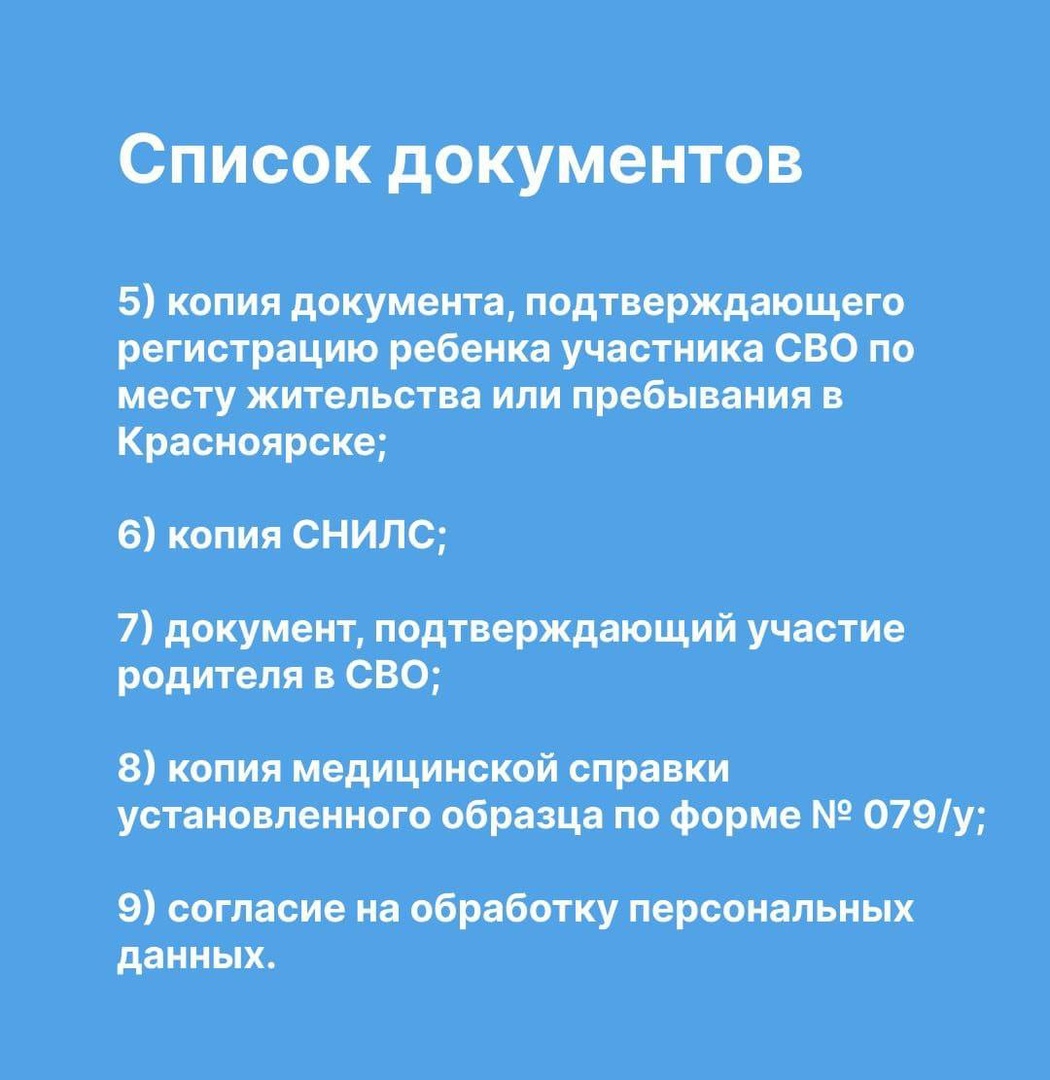 Список документов

5) копия документа, подтверждающего регистрацию ребенка участника СВО по месту жительства или пребывания в Красноярске;

6) копия СНИЛС;

7) документ, подтверждающий участие родителя в СВО;

8) копия медицинской справки установленного образца по форме № 079/у;

9) согласие на обработку персональных данных.